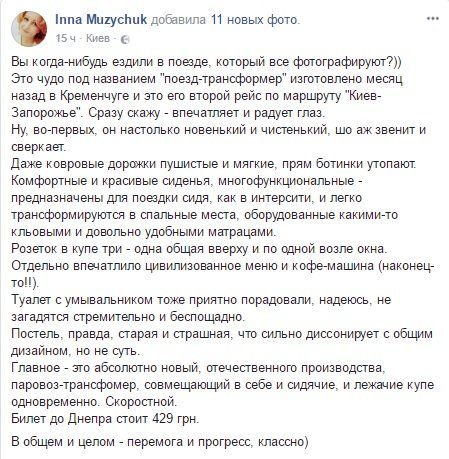 Inna Muzychuk добавила 11 новых фото.
15 ч · Киев ·

Вы когда-нибудь ездили в поезде, который все фотографируют?))
Это чудо под названием "поезд-трансформер" изготовлено месяц назад в Кременчуге и это его второй рейс по маршруту "Киев-Запорожье". Сразу скажу - впечатляет и радует глаз.
Ну, во-первых, он настолько новенький и чистенький, шо аж звенит и сверкает.
Даже ковровые дорожки пушистые и мягкие, прям ботинки утопают.
Комфортные и красивые сиденья, многофункциональные - предназначены для поездки сидя, как в интерсити, и легко трансформируются в спальные места, оборудованные какими-то кльовыми и довольно удобными матрацами.
Розеток в купе три - одна общая вверху и по одной возле окна.
Отдельно впечатлило цивилизованное меню и кофе-машина (наконец-то!!).
Туалет с умывальником тоже приятно порадовали, надеюсь, не загадятся стремительно и беспощадно.
Постель, правда, старая и страшная, что сильно диссонирует с общим дизайном, но не суть.
Главное - это абсолютно новый, отечественного производства, паровоз-трансфомер, совмещающий в себе и сидячие, и лежачие купе одновременно. Скоростной.
Билет до Днепра стоит 429 грн.

В общем и целом - перемога и прогресс, классно)